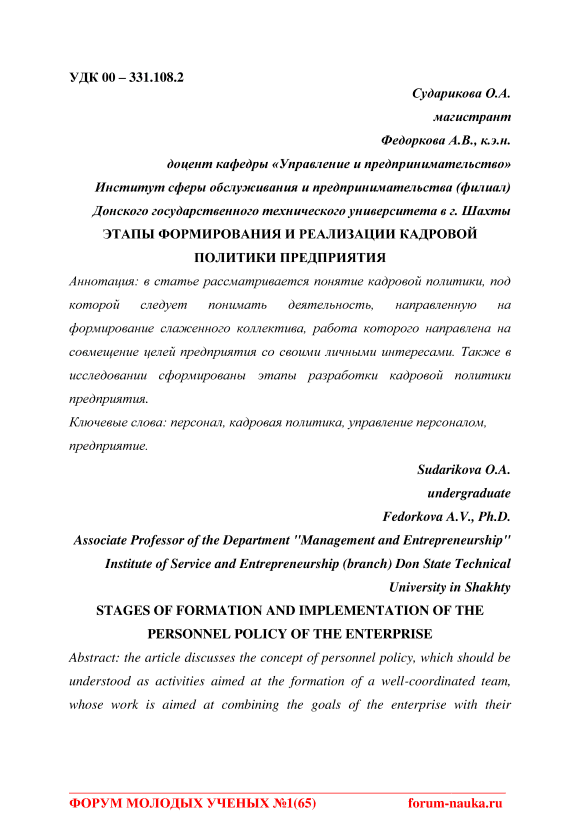 УДК 00 – 331.108.2

Сударикова О.А.

магистрант

Федоркова А.В., к.э.н.

доцент кафедры «Управление и предпринимательство»

Институт сферы обслуживания и предпринимательства (филиал)

Донского государственного технического университета в г. Шахты

ЭТАПЫ ФОРМИРОВАНИЯ И РЕАЛИЗАЦИИ КАДРОВОЙ ПОЛИТИКИ ПРЕДПРИЯТИЯ

Аннотация: в статье рассматривается понятие кадровой политики, под которой следует понимать деятельность, направленную на формирование слаженного коллектива, работа которого направлена на совмещение целей предприятия со своими личными интересами. Также в исследовании сформированы этапы разработки кадровой политики предприятия.

Ключевые слова: персонал, кадровая политика, управление персоналом, предприятие.

Sudarikova O.A.

undergraduate

Fedorkova A.V., Ph.D.

Associate Professor of the Department "Management and Entrepreneurship"

Institute of Service and Entrepreneurship (branch) Don State Technical University in Shakhty

STAGES OF FORMATION AND IMPLEMENTATION OF THE PERSONNEL POLICY OF THE ENTERPRISE

Abstract: the article discusses the concept of personnel policy, which should be understood as activities aimed at the formation of a well-coordinated team, whose work is aimed at combining the goals of the enterprise with their

ФОРУМ МОЛОДЫХ УЧЕНЫХ №1(65) forum-nauka.ru